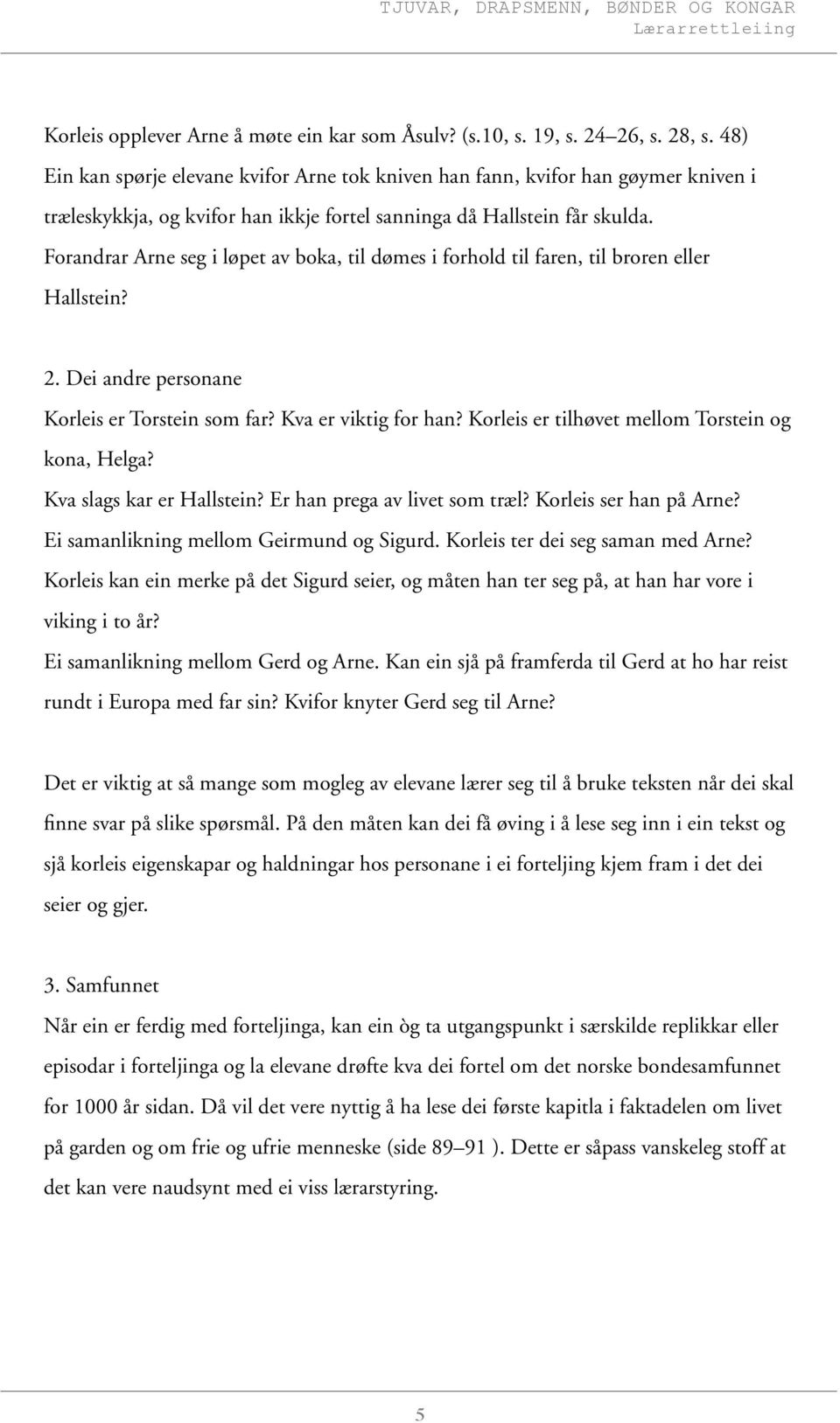 TJUVAR, DRAPSMENN, BØNDER OG KONGAR
Lærarrettleiing

Korleis opplever Arne å møte ein kar som Åsulv? (s.10, s. 19, s. 24–26, s. 28, s. 48) Ein kan spørje elevane kvifor Arne tok kniven han fann, kvifor han gøymer kniven i træleskykkja, og kvifor han ikkje fortel sanninga då Hallstein får skulda. Forandrar Arne seg i løpet av boka, til dømes i forhold til faren, til broren eller Hallstein?

2. Dei andre personane
Korleis er Torstein som far? Kva er viktig for han? Korleis er tilhøvet mellom Torstein og kona, Helga?
Kva slags kar er Hallstein? Er han prega av livet som træl? Korleis ser han på Arne?
Ei samanlikning mellom Geirmund og Sigurd. Korleis ter dei seg saman med Arne?
Korleis kan ein merke på det Sigurd seier, og måten han ter seg på, at han har vore i viking i to år?
Ei samanlikning mellom Gerd og Arne. Kan ein sjå på framferda til Gerd at ho har reist rundt i Europa med far sin? Kvifor knyter Gerd seg til Arne?

Det er viktig at så mange som mogleg av elevane lærer seg til å bruke teksten når dei skal finne svar på slike spørsmål. På den måten kan dei få øving i å lese seg inn i ein tekst og sjå korleis eigenskapar og haldningar hos personane i ei forteljing kjem fram i det dei seier og gjer.

3. Samfunnet
Når ein er ferdig med forteljinga, kan ein òg ta utgangspunkt i særskilde replikkar eller episodar i forteljinga og la elevane drøfte kva dei fortel om det norske bondesamfunnet for 1000 år sidan. Då vil det vere nyttig å ha lese dei første kapitla i faktadelen om livet på garden og om frie og ufrie menneske (side 89–91 ). Dette er såpass vanskeleg stoff at det kan vere naudsynt med ei viss lærarstyring.

5